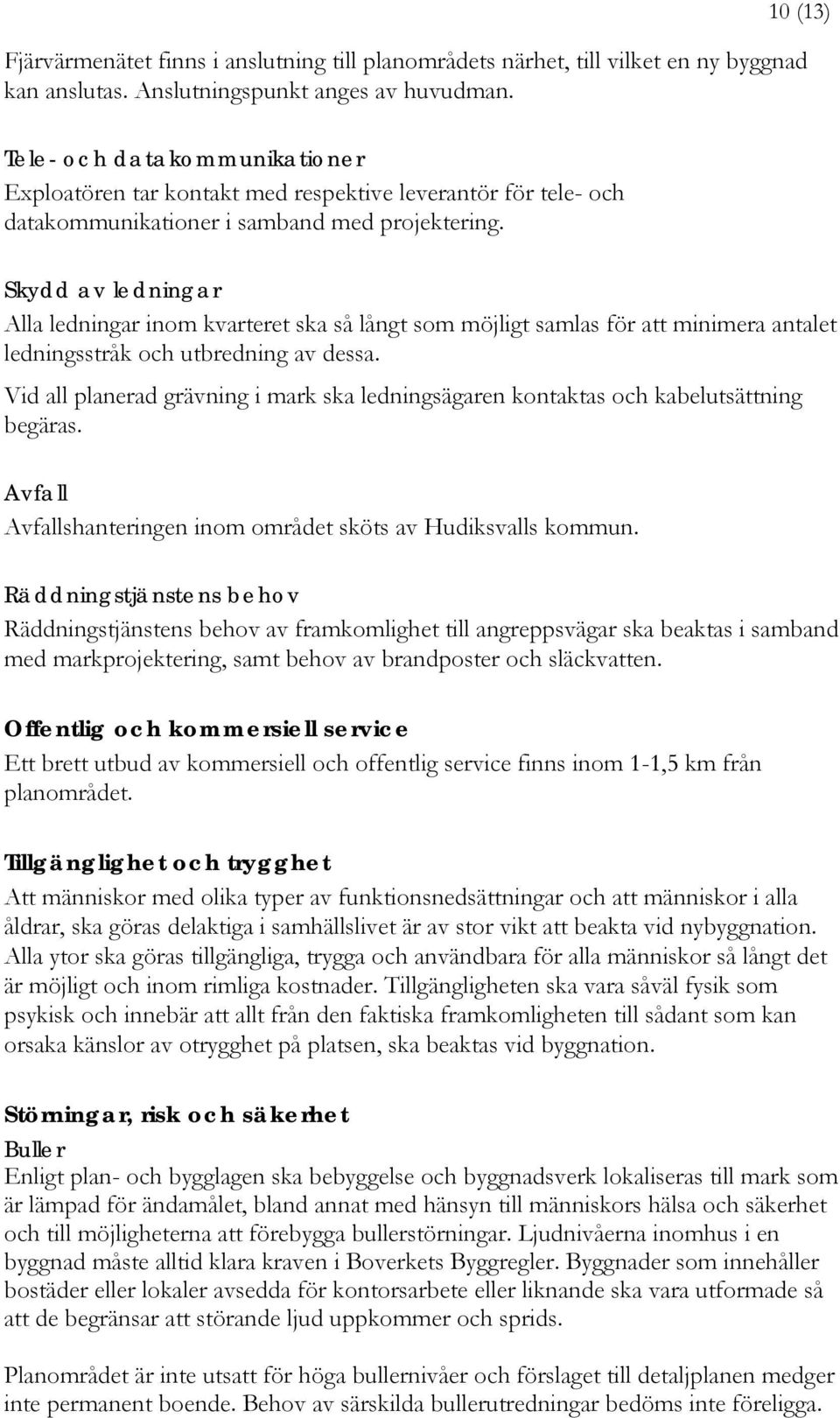 10 (13)

Fjärvärmenätet finns i anslutning till planområdets närhet, till vilket en ny byggnad kan anslutas. Anslutningspunkt anges av huvudman.

Tele- och datakommunikationer
Exploatören tar kontakt med respektive leverantör för tele- och datakommunikationer i samband med projektering.

Skydd av ledningar
Alla ledningar inom kvarteret ska så långt som möjligt samlas för att minimera antalet ledningsstråk och utbredning av dessa.

Vid all planerad grävning i mark ska ledningsägaren kontaktas och kabelutsättning begäras.

Avfall
Avfallshanteringen inom området sköts av Hudiksvalls kommun.

Räddningstjänstens behov
Räddningstjänstens behov av framkomlighet till angreppsvägar ska beaktas i samband med markprojektering, samt behov av brandposter och släckvatten.

Offentlig och kommersiell service
Ett brett utbud av kommersiell och offentlig service finns inom 1-1,5 km från planområdet.

Tillgänglighet och trygghet
Att människor med olika typer av funktionsnedsättningar och att människor i alla åldrar, ska göras delaktiga i samhällslivet är av stor vikt att beakta vid nybyggnation. Alla ytor ska göras tillgängliga, trygga och användbara för alla människor så långt det är möjligt och inom rimliga kostnader. Tillgängligheten ska vara såväl fysik som psykisk och innebär att allt från den faktiska framkomligheten till sådant som kan orsaka känslor av otrygghet på platsen, ska beaktas vid byggnation.

Störningar, risk och säkerhet
Buller
Enligt plan- och bygglagen ska bebyggelse och byggnadsverk lokaliseras till mark som är lämpad för ändamålet, bland annat med hänsyn till människors hälsa och säkerhet och till möjligheterna att förebygga bullerstörningar. Ljudnivåerna inomhus i en byggnad måste alltid klara kraven i Boverkets Byggregler. Byggnader som innehåller bostäder eller lokaler avsedda för kontorsarbete eller liknande ska vara utformade så att de begränsar att störande ljud uppkommer och sprids.

Planområdet är inte utsatt för höga bullernivåer och förslaget till detaljplanen medger inte permanent boende. Behov av särskilda bullerutredningar bedöms inte föreligga.